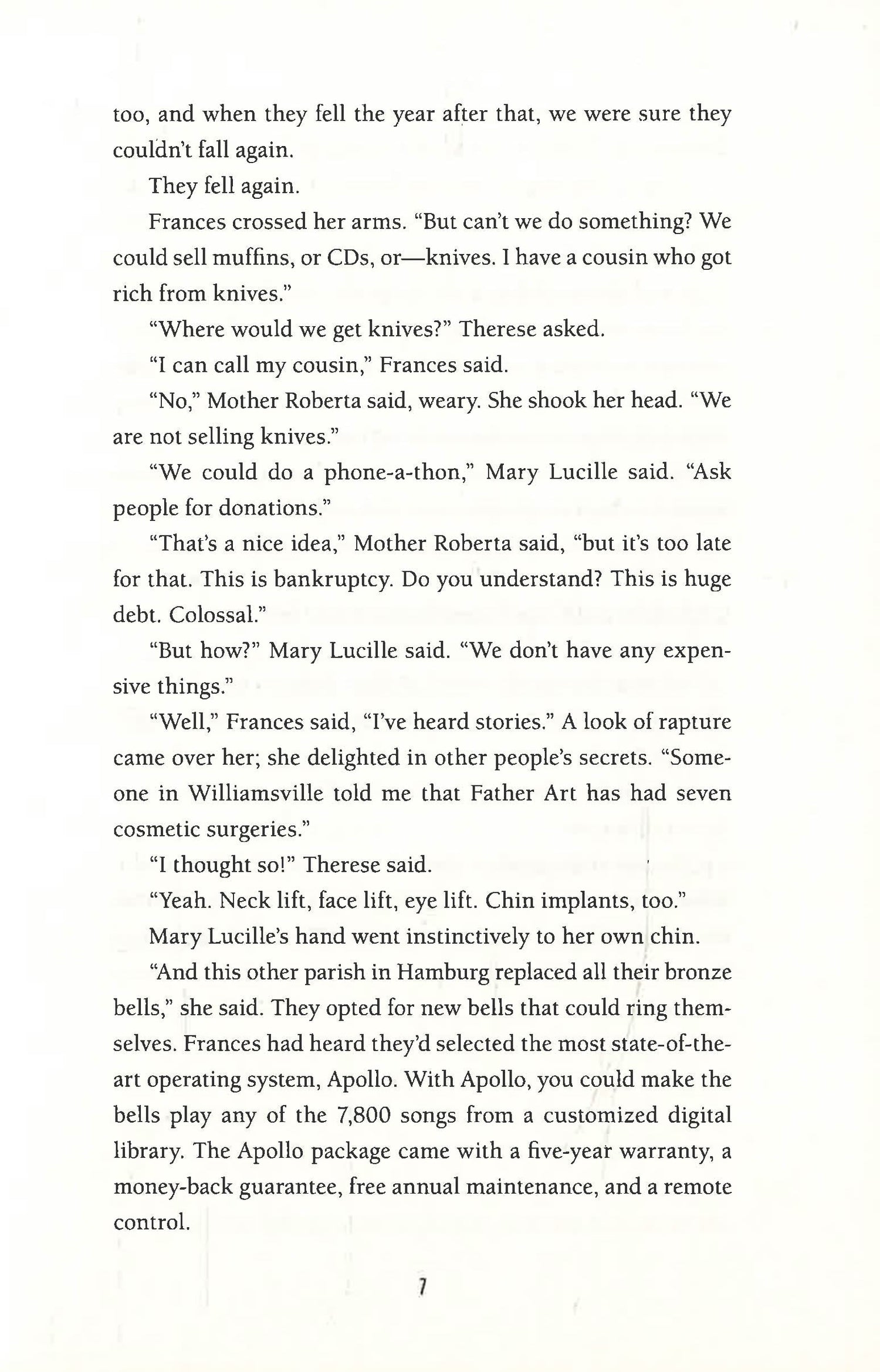 too, and when they fell the year after that, we were sure they couldn't fall again.

They fell again.

Frances crossed her arms. "But can't we do something? We could sell muffins, or CDs, or—knives. I have a cousin who got rich from knives."

"Where would we get knives?" Therese asked.

"I can call my cousin," Frances said.

"No," Mother Roberta said, weary. She shook her head. "We are not selling knives."

"We could do a phone-a-thon," Mary Lucille said. "Ask people for donations."

"That's a nice idea," Mother Roberta said, "but it's too late for that. This is bankruptcy. Do you understand? This is huge debt. Colossal."

"But how?" Mary Lucille said. "We don't have any expensive things."

"Well," Frances said, "I've heard stories." A look of rapture came over her; she delighted in other people's secrets. "Someone in Williamsville told me that Father Art has had seven cosmetic surgeries."

"I thought so!" Therese said.

"Yeah. Neck lift, face lift, eye lift. Chin implants, too."

Mary Lucille's hand went instinctively to her own chin.

"And this other parish in Hamburg replaced all their bronze bells," she said. They opted for new bells that could ring themselves. Frances had heard they'd selected the most state-of-the-art operating system, Apollo. With Apollo, you could make the bells play any of the 7,800 songs from a customized digital library. The Apollo package came with a five-year warranty, a money-back guarantee, free annual maintenance, and a remote control.

7